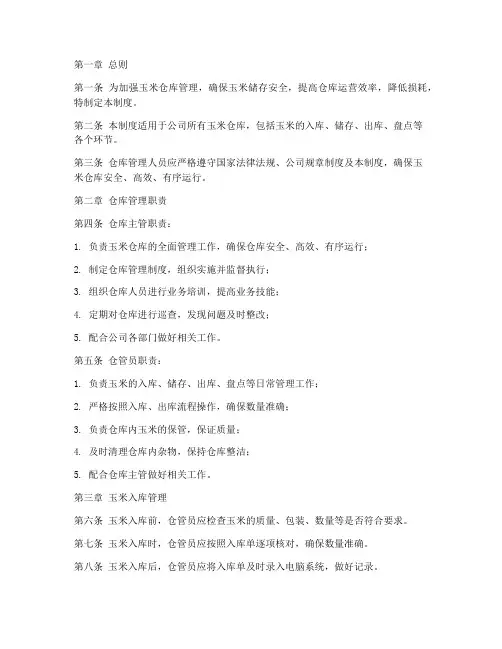 第一章 总则

第一条 为加强玉米仓库管理，确保玉米储存安全，提高仓库运营效率，降低损耗，特制定本制度。

第二条 本制度适用于公司所有玉米仓库，包括玉米的入库、储存、出库、盘点等各个环节。

第三条 仓库管理人员应严格遵守国家法律法规、公司规章制度及本制度，确保玉米仓库安全、高效、有序运行。

第二章 仓库管理职责

第四条 仓库主管职责：

1. 负责玉米仓库的全面管理工作，确保仓库安全、高效、有序运行；

2. 制定仓库管理制度，组织实施并监督执行；

3. 组织仓库人员进行业务培训，提高业务技能；

4. 定期对仓库进行巡查，发现问题及时整改；

5. 配合公司各部门做好相关工作。

第五条 仓管员职责：

1. 负责玉米的入库、储存、出库、盘点等日常管理工作；

2. 严格按照入库、出库流程操作，确保数量准确；

3. 负责仓库内玉米的保管，保证质量；

4. 及时清理仓库内杂物，保持仓库整洁；

5. 配合仓库主管做好相关工作。

第三章 玉米入库管理

第六条 玉米入库前，仓管员应检查玉米的质量、包装、数量等是否符合要求。

第七条 玉米入库时，仓管员应按照入库单逐项核对，确保数量准确。

第八条 玉米入库后，仓管员应将入库单及时录入电脑系统，做好记录。